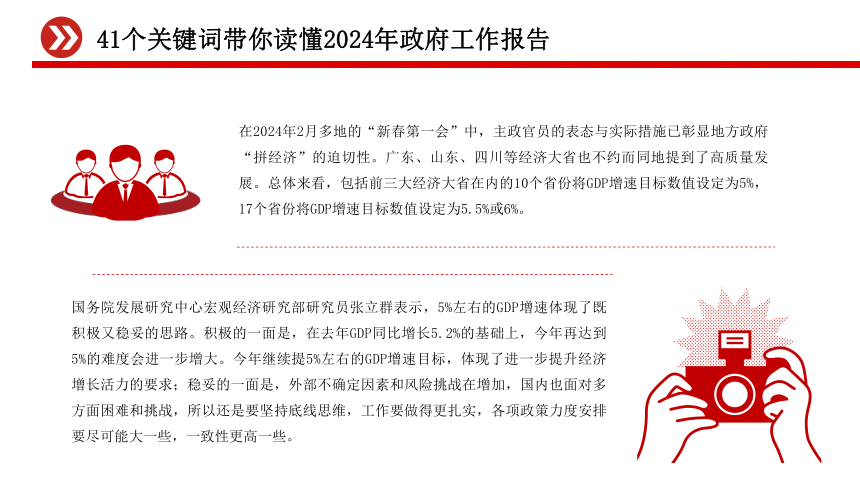 41个关键词带你读懂2024年政府工作报告

在2024年2月多地的“新春第一会”中，主政官员的表态与实际措施已彰显地方政府“拼经济”的迫切性。广东、山东、四川等经济大省也不约而同地提到了高质量发展。总体来看，包括前三大经济大省在内的10个省份将GDP增速目标数值设定为5%，17个省份将GDP增速目标数值设定为5.5%或6%。

国务院发展研究中心宏观经济研究部研究员张立群表示，5%左右的GDP增速体现了既积极又稳妥的思路。积极的一面是，在去年GDP同比增长5.2%的基础上，今年再达到5%的难度会进一步增大。今年继续提5%左右的GDP增速目标，体现了进一步提升经济增长活力的要求；稳妥的一面是，外部不确定因素和风险挑战在增加，国内也面对多方面困难和挑战，所以还是要坚持底线思维，工作要做得更扎实，各项政策力度安排要尽可能大一些，一致性更高一些。